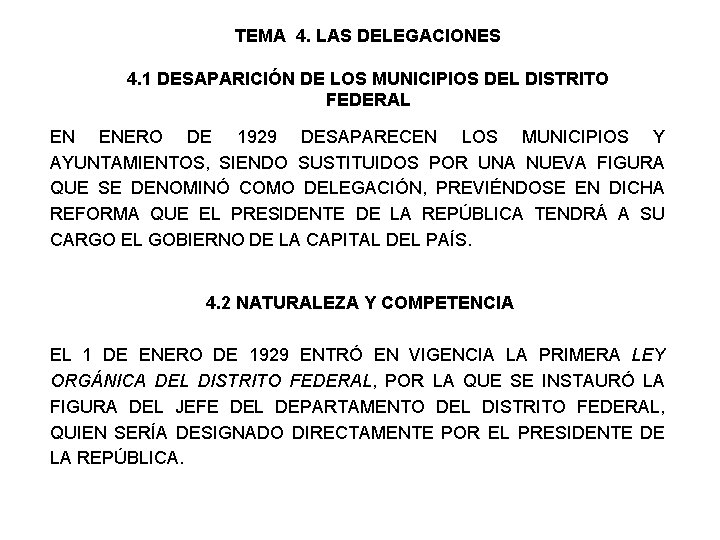 TEMA 4. LAS DELEGACIONES

4.1 DESAPARICIÓN DE LOS MUNICIPIOS DEL DISTRITO FEDERAL

EN ENERO DE 1929 DESAPARECEN LOS MUNICIPIOS Y AYUNTAMIENTOS, SIENDO SUSTITUIDOS POR UNA NUEVA FIGURA QUE SE DENOMINÓ COMO DELEGACIÓN, PREVIÉNDOSE EN DICHA REFORMA QUE EL PRESIDENTE DE LA REPÚBLICA TENDRÁ A SU CARGO EL GOBIERNO DE LA CAPITAL DEL PAÍS.

4.2 NATURALEZA Y COMPETENCIA

EL 1 DE ENERO DE 1929 ENTRÓ EN VIGENCIA LA PRIMERA LEY ORGÁNICA DEL DISTRITO FEDERAL, POR LA QUE SE INSTAURÓ LA FIGURA DEL JEFE DEL DEPARTAMENTO DEL DISTRITO FEDERAL, QUIEN SERÍA DESIGNADO DIRECTAMENTE POR EL PRESIDENTE DE LA REPÚBLICA.